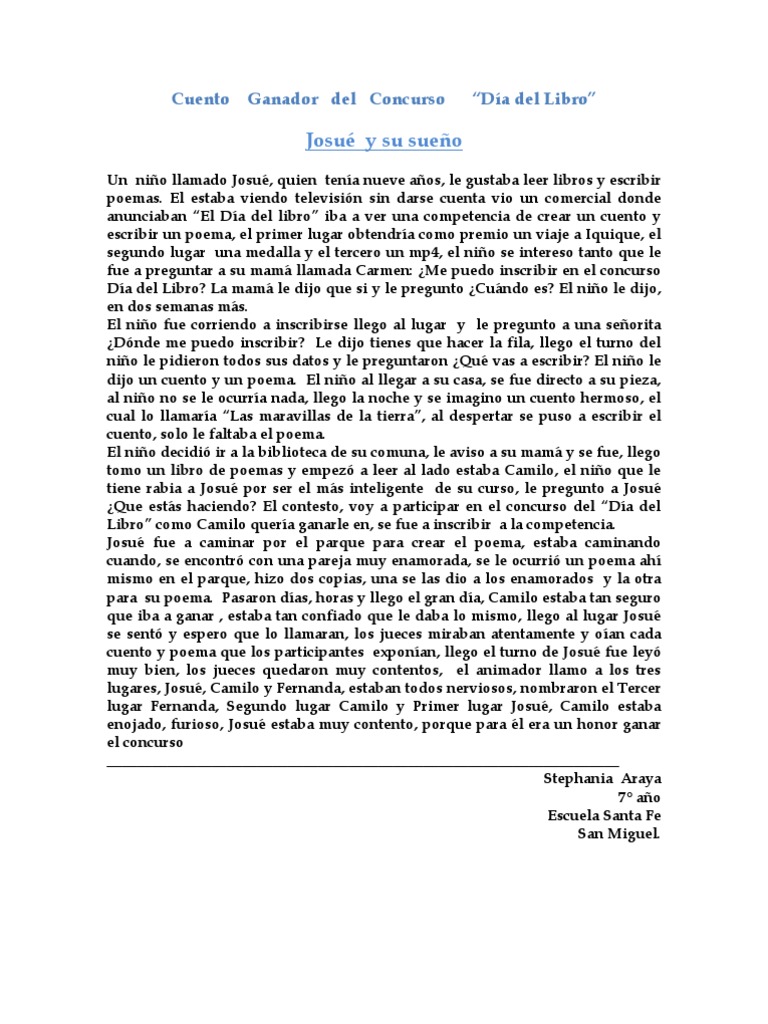 Cuento Ganador del Concurso "Día del Libro"

Josué y su sueño

Un niño llamado Josué, quien tenía nueve años, le gustaba leer libros y escribir poemas. El estaba viendo televisión sin darse cuenta vio un comercial donde anunciaban "El Día del libro" iba a ver una competencia de crear un cuento y escribir un poema, el primer lugar obtendría como premio un viaje a Iquique, el segundo lugar una medalla y el tercero un mp4, el niño se intereso tanto que le fue a preguntar a su mamá llamada Carmen: ¿Me puedo inscribir en el concurso Día del Libro? La mamá le dijo que si y le pregunto ¿Cuándo es? El niño le dijo, en dos semanas más.
El niño fue corriendo a inscribirse llego al lugar y le pregunto a una señorita ¿Dónde me puedo inscribir? Le dijo tienes que hacer la fila, llego el turno del niño le pidieron todos sus datos y le preguntaron ¿Qué vas a escribir? El niño le dijo un cuento y un poema. El niño al llegar a su casa, se fue directo a su pieza, al niño no se le ocurría nada, llego la noche y se imagino un cuento hermoso, el cual lo llamaría "Las maravillas de la tierra", al despertar se puso a escribir el cuento, solo le faltaba el poema.
El niño decidió ir a la biblioteca de su comuna, le aviso a su mamá y se fue, llego tomo un libro de poemas y empezó a leer al lado estaba Camilo, el niño que le tiene rabia a Josué por ser el más inteligente de su curso, le pregunto a Josué ¿Que estás haciendo? El contesto, voy a participar en el concurso del "Día del Libro" como Camilo quería ganarle en, se fue a inscribir a la competencia.
Josué fue a caminar por el parque para crear el poema, estaba caminando cuando, se encontró con una pareja muy enamorada, se le ocurrió un poema ahí mismo en el parque, hizo dos copias, una se las dio a los enamorados y la otra para su poema. Pasaron días, horas y llego el gran día, Camilo estaba tan seguro que iba a ganar , estaba tan confiado que le daba lo mismo, llego al lugar Josué se sentó y espero que lo llamaran, los jueces miraban atentamente y oían cada cuento y poema que los participantes exponían, llego el turno de Josué fue leyó muy bien, los jueces quedaron muy contentos, el animador llamo a los tres lugares, Josué, Camilo y Fernanda, estaban todos nerviosos, nombraron el Tercer lugar Fernanda, Segundo lugar Camilo y Primer lugar Josué, Camilo estaba enojado, furioso, Josué estaba muy contento, porque para él era un honor ganar el concurso

Stephania Araya
7° año
Escuela Santa Fe
San Miguel.